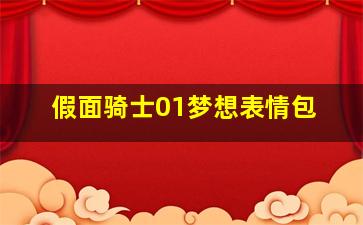 假面骑士01梦想表情包